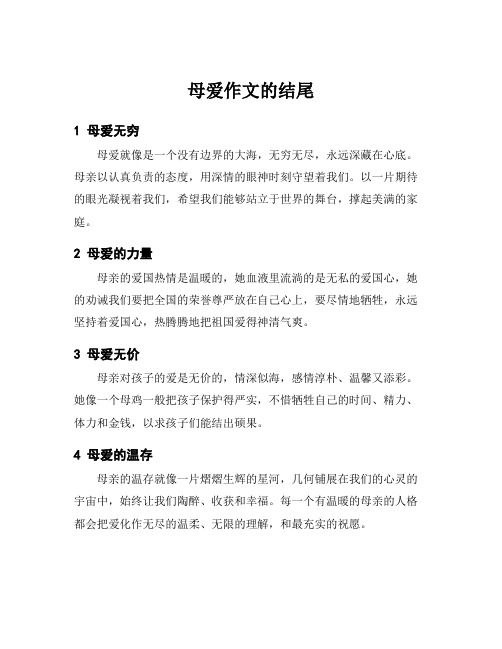 母爱作文的结尾

1 母爱无穷

母爱就像是一个没有边界的大海，无穷无尽，永远深藏在心底。母亲以认真负责的态度，用深情的眼神时刻守望着我们。以一片期待的眼光凝视着我们，希望我们能够站立于世界的舞台，撑起美满的家庭。

2 母爱的力量

母亲的爱国热情是温暖的，她血液里流淌的是无私的爱国心，她的劝诫我们要把全国的荣誉尊严放在自己心上，要尽情地牺牲，永远坚持着爱国心，热腾腾地把祖国爱得神清气爽。

3 母爱无价

母亲对孩子的爱是无价的，情深似海，感情淳朴、温馨又添彩。她像一个母鸡一般把孩子保护得严实，不惜牺牲自己的时间、精力、体力和金钱，以求孩子们能结出硕果。

4 母爱的温存

母亲的温存就像一片熠熠生辉的星河，几何铺展在我们的心灵的宇宙中，始终让我们陶醉、收获和幸福。每一个有温暖的母亲的人格都会把爱化作无尽的温柔、无限的理解，和最充实的祝愿。